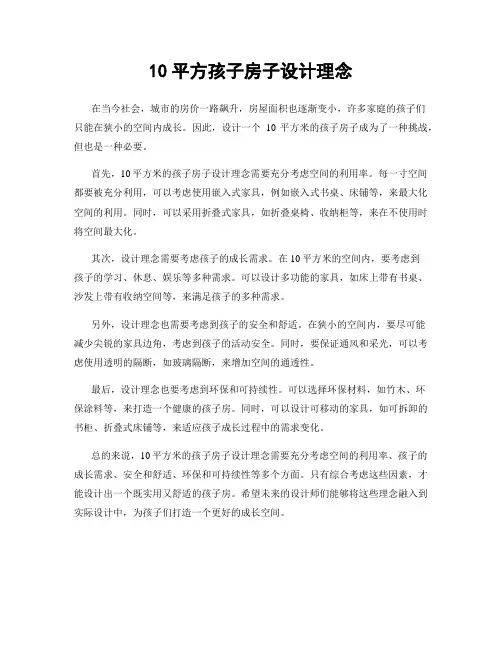 10 平方孩子房子设计理念

在当今社会，城市的房价一路飙升，房屋面积也逐渐变小，许多家庭的孩子们只能在狭小的空间内成长。因此，设计一个 10 平方米的孩子房子成为了一种挑战，但也是一种必要。

首先，10 平方米的孩子房子设计理念需要充分考虑空间的利用率。每一寸空间都要被充分利用，可以考虑使用嵌入式家具，例如嵌入式书桌、床铺等，来最大化空间的利用。同时，可以采用折叠式家具，如折叠桌椅、收纳柜等，来在不使用时将空间最大化。

其次，设计理念需要考虑孩子的成长需求。在 10 平方米的空间内，要考虑到孩子的学习、休息、娱乐等多种需求。可以设计多功能的家具，如床上带有书桌、沙发上带有收纳空间等，来满足孩子的多种需求。

另外，设计理念也需要考虑到孩子的安全和舒适。在狭小的空间内，要尽可能减少尖锐的家具边角，考虑到孩子的活动安全。同时，要保证通风和采光，可以考虑使用透明的隔断，如玻璃隔断，来增加空间的通透性。

最后，设计理念也要考虑到环保和可持续性。可以选择环保材料，如竹木、环保涂料等，来打造一个健康的孩子房。同时，可以设计可移动的家具，如可拆卸的书柜、折叠式床铺等，来适应孩子成长过程中的需求变化。

总的来说，10 平方米的孩子房子设计理念需要充分考虑空间的利用率、孩子的成长需求、安全和舒适、环保和可持续性等多个方面。只有综合考虑这些因素，才能设计出一个既实用又舒适的孩子房。希望未来的设计师们能够将这些理念融入到实际设计中，为孩子们打造一个更好的成长空间。